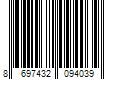 8 697432 094039